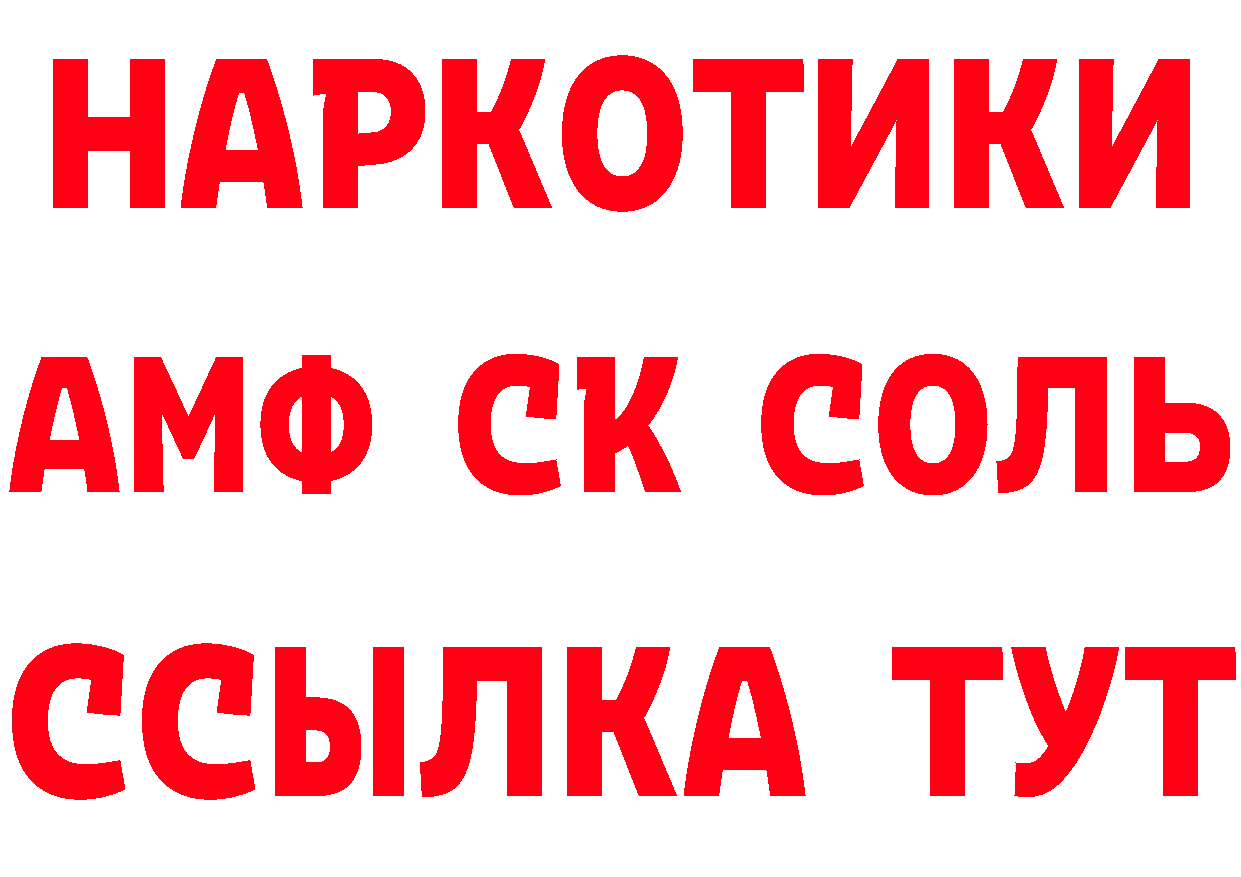 НАРКОТИКИ

АМФ СК СОЛЬ

ССЫЛКА ТУТ